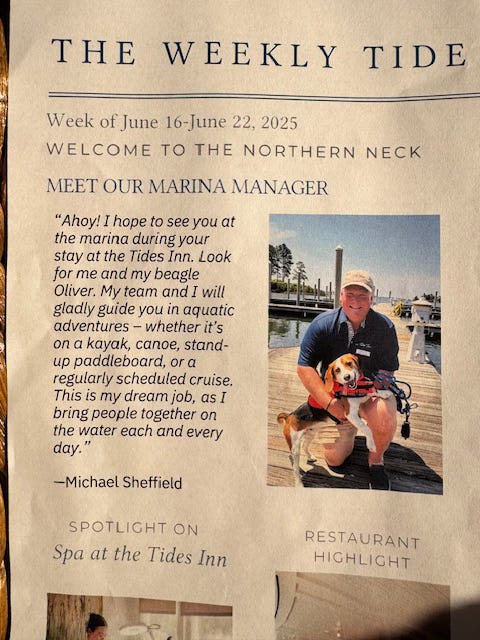 THE WEEKLY TIDE

Week of June 16-June 22, 2025

WELCOME TO THE NORTHERN NECK

MEET OUR MARINA MANAGER

"Ahoy! I hope to see you at the marina during your stay at the Tides Inn. Look for me and my beagle Oliver. My team and I will gladly guide you in aquatic adventures – whether it's on a kayak, canoe, stand-up paddleboard, or a regularly scheduled cruise. This is my dream job, as I bring people together on the water each and every day."

—Michael Sheffield

SPOTLIGHT ON
Spa at the Tides Inn

RESTAURANT HIGHLIGHT